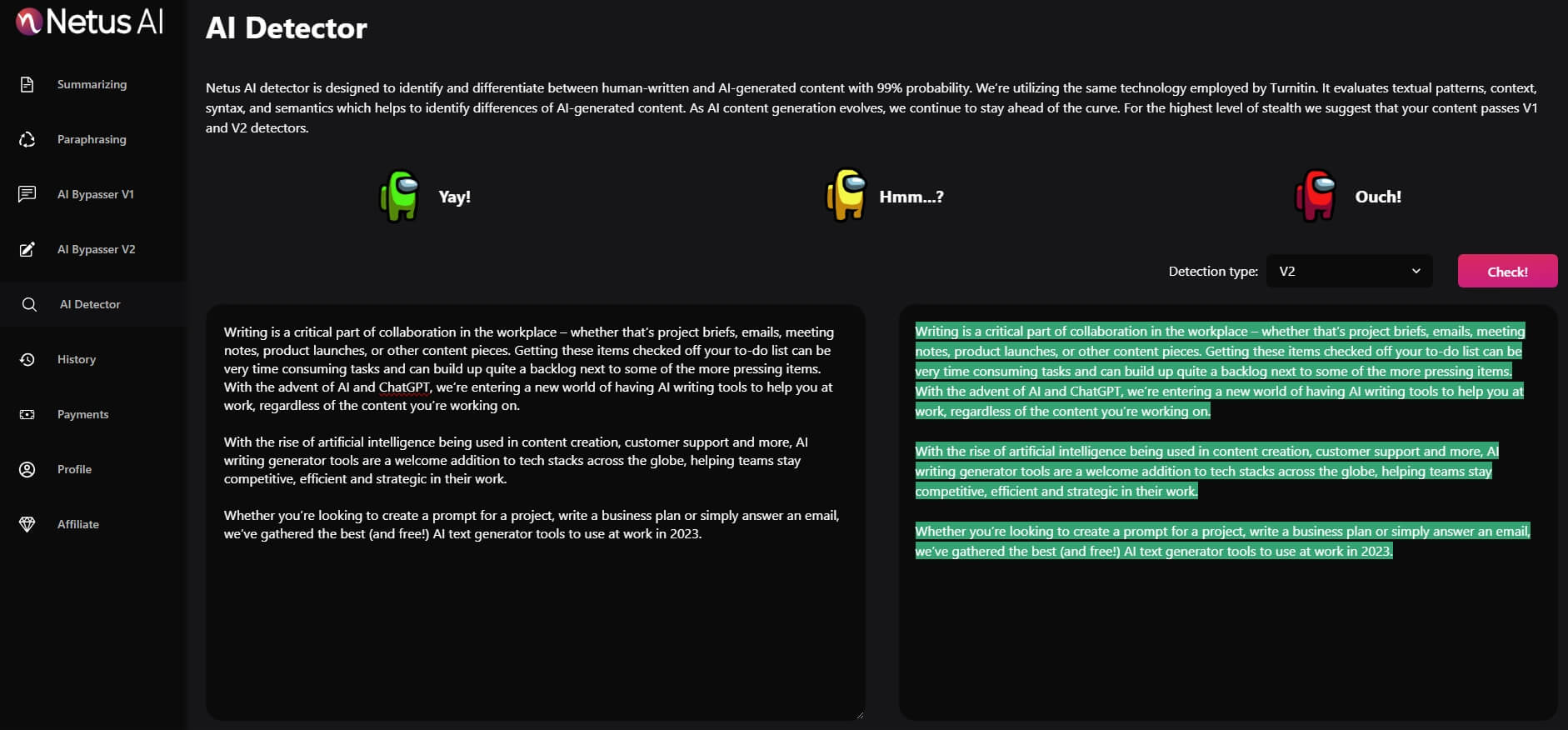 Netus AI

Summarizing

Paraphrasing

AI Bypasser V1

AI Bypasser V2

AI Detector

History

Payments

Profile

Affiliate

AI Detector

Netus AI detector is designed to identify and differentiate between human-written and AI-generated content with 99% probability. We're utilizing the same technology employed by Turnitin. It evaluates textual patterns, context, syntax, and semantics which helps to identify differences of AI-generated content. As AI content generation evolves, we continue to stay ahead of the curve. For the highest level of stealth we suggest that your content passes V1 and V2 detectors.

Yay!

Hmm...?

Ouch!

Detection type: V2

Check!

Writing is a critical part of collaboration in the workplace – whether that's project briefs, emails, meeting notes, product launches, or other content pieces. Getting these items checked off your to-do list can be very time consuming tasks and can build up quite a backlog next to some of the more pressing items. With the advent of AI and ChatGPT, we're entering a new world of having AI writing tools to help you at work, regardless of the content you're working on.

With the rise of artificial intelligence being used in content creation, customer support and more, AI writing generator tools are a welcome addition to tech stacks across the globe, helping teams stay competitive, efficient and strategic in their work.

Whether you're looking to create a prompt for a project, write a business plan or simply answer an email, we've gathered the best (and free!) AI text generator tools to use at work in 2023.

Writing is a critical part of collaboration in the workplace – whether that's project briefs, emails, meeting notes, product launches, or other content pieces. Getting these items checked off your to-do list can be very time consuming tasks and can build up quite a backlog next to some of the more pressing items. With the advent of AI and ChatGPT, we're entering a new world of having AI writing tools to help you at work, regardless of the content you're working on.

With the rise of artificial intelligence being used in content creation, customer support and more, AI writing generator tools are a welcome addition to tech stacks across the globe, helping teams stay competitive, efficient and strategic in their work.

Whether you're looking to create a prompt for a project, write a business plan or simply answer an email, we've gathered the best (and free!) AI text generator tools to use at work in 2023.